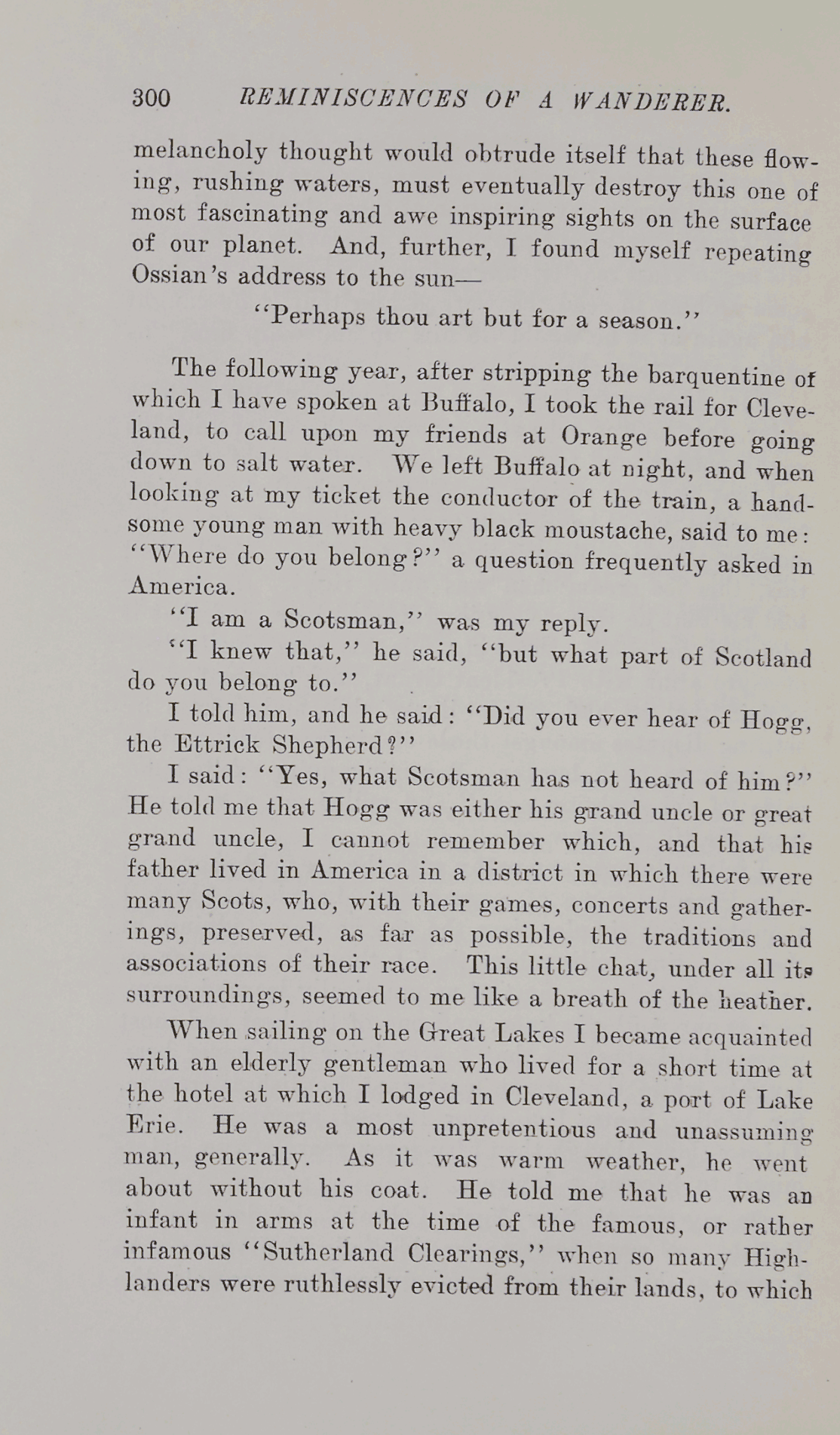 300 REMINISCENCES OF A WANDERER.

melancholy thought would obtrude itself that these flowing, rushing waters, must eventually destroy this one of most fascinating and awe inspiring sights on the surface of our planet. And, further, I found myself repeating Ossian's address to the sun—

"Perhaps thou art but for a season."

The following year, after stripping the barquentine of which I have spoken at Buffalo, I took the rail for Cleveland, to call upon my friends at Orange before going down to salt water. We left Buffalo at night, and when looking at my ticket the conductor of the train, a handsome young man with heavy black moustache, said to me: "Where do you belong?" a question frequently asked in America.

"I am a Scotsman," was my reply.

"I knew that," he said, "but what part of Scotland do you belong to."

I told him, and he said: "Did you ever hear of Hogg, the Ettrick Shepherd?"

I said: "Yes, what Scotsman has not heard of him?" He told me that Hogg was either his grand uncle or great grand uncle, I cannot remember which, and that his father lived in America in a district in which there were many Scots, who, with their games, concerts and gatherings, preserved, as far as possible, the traditions and associations of their race. This little chat, under all its surroundings, seemed to me like a breath of the heather.

When sailing on the Great Lakes I became acquainted with an elderly gentleman who lived for a short time at the hotel at which I lodged in Cleveland, a port of Lake Erie. He was a most unpretentious and unassuming man, generally. As it was warm weather, he went about without his coat. He told me that he was an infant in arms at the time of the famous, or rather infamous "Sutherland Clearings," when so many Highlanders were ruthlessly evicted from their lands, to which